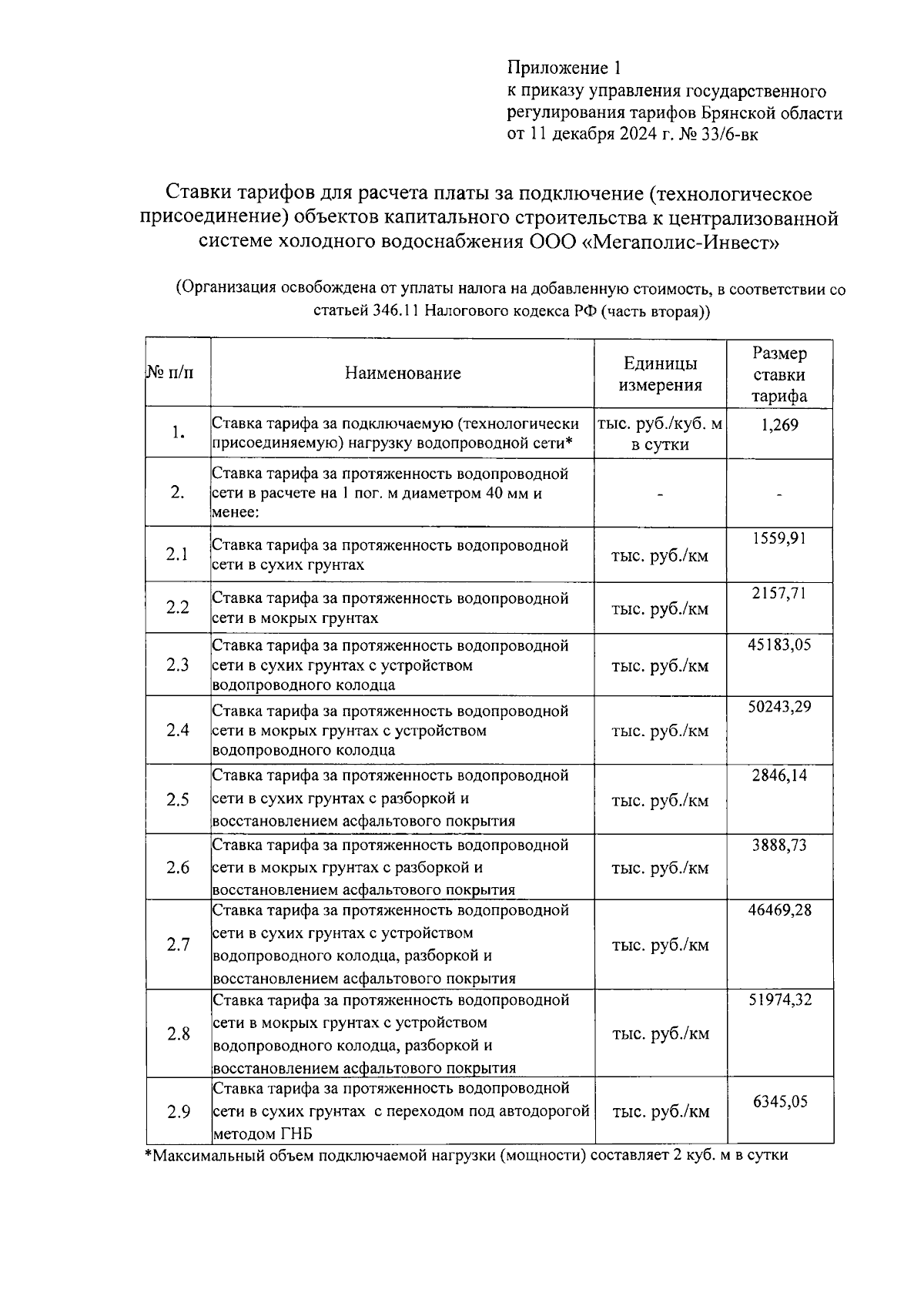 Приложение 1
к приказу управления государственного регулирования тарифов Брянской области от 11 декабря 2024 г. № 33/6-вк

Ставки тарифов для расчета платы за подключение (технологическое присоединение) объектов капитального строительства к централизованной системе холодного водоснабжения ООО «Мегаполис-Инвест»

(Организация освобождена от уплаты налога на добавленную стоимость, в соответствии со статьей 346.11 Налогового кодекса РФ (часть вторая))

| № п/п | Наименование | Единицы измерения | Размер ставки тарифа |
|---|---|---|---|
| 1. | Ставка тарифа за подключаемую (технологически присоединяемую) нагрузку водопроводной сети* | тыс. руб./куб. м в сутки | 1,269 |
| 2. | Ставка тарифа за протяженность водопроводной сети в расчете на 1 пог. м диаметром 40 мм и менее: | - | - |
| 2.1 | Ставка тарифа за протяженность водопроводной сети в сухих грунтах | тыс. руб./км | 1559,91 |
| 2.2 | Ставка тарифа за протяженность водопроводной сети в мокрых грунтах | тыс. руб./км | 2157,71 |
| 2.3 | Ставка тарифа за протяженность водопроводной сети в сухих грунтах с устройством водопроводного колодца | тыс. руб./км | 45183,05 |
| 2.4 | Ставка тарифа за протяженность водопроводной сети в мокрых грунтах с устройством водопроводного колодца | тыс. руб./км | 50243,29 |
| 2.5 | Ставка тарифа за протяженность водопроводной сети в сухих грунтах с разборкой и восстановлением асфальтового покрытия | тыс. руб./км | 2846,14 |
| 2.6 | Ставка тарифа за протяженность водопроводной сети в мокрых грунтах с разборкой и восстановлением асфальтового покрытия | тыс. руб./км | 3888,73 |
| 2.7 | Ставка тарифа за протяженность водопроводной сети в сухих грунтах с устройством водопроводного колодца, разборкой и восстановлением асфальтового покрытия | тыс. руб./км | 46469,28 |
| 2.8 | Ставка тарифа за протяженность водопроводной сети в мокрых грунтах с устройством водопроводного колодца, разборкой и восстановлением асфальтового покрытия | тыс. руб./км | 51974,32 |
| 2.9 | Ставка тарифа за протяженность водопроводной сети в сухих грунтах с переходом под автодорогой методом ГНБ | тыс. руб./км | 6345,05 |

*Максимальный объем подключаемой нагрузки (мощности) составляет 2 куб. м в сутки